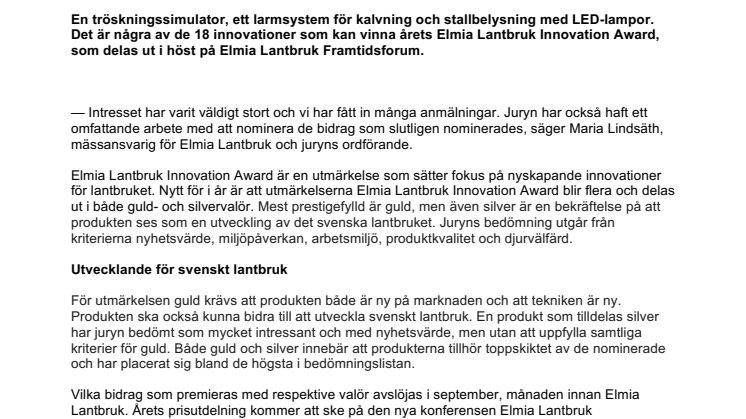 En tröskningssimulator, ett larmsystem för kalvning och stallbelysning med LED-lampor. Det är några av de 18 innovationer som kan vinna årets Elmia Lantbruk Innovation Award, som delas ut i höst på Elmia Lantbruk Framtidsforum.

— Intresset har varit väldigt stort och vi har fått in många anmälningar. Juryn har också haft ett omfattande arbete med att nominera de bidrag som slutligen nominerades, säger Maria Lindsäth, mässansvarig för Elmia Lantbruk och juryns ordförande.

Elmia Lantbruk Innovation Award är en utmärkelse som sätter fokus på nyskapande innovationer för lantbruket. Nytt för i år är att utmärkelserna Elmia Lantbruk Innovation Award blir flera och delas ut i både guld- och silvervalör. Mest prestigefylld är guld, men även silver är en bekräftelse på att produkten ses som en utveckling av det svenska lantbruket. Juryns bedömning utgår från kriterierna nyhetsvärde, miljöpåverkan, arbetsmiljö, produktkvalitet och djurvälfärd.

Utvecklande för svenskt lantbruk

För utmärkelsen guld krävs att produkten både är ny på marknaden och att tekniken är ny. Produkten ska också kunna bidra till att utveckla svenskt lantbruk. En produkt som tilldelas silver har juryn bedömt som mycket intressant och med nyhetsvärde, men utan att uppfylla samtliga kriterier för guld. Både guld och silver innebär att produkterna tillhör toppskiktet av de nominerade och har placerat sig bland de högsta i bedömningslistan.

Vilka bidrag som premieras med respektive valör avslöjas i september, månaden innan Elmia Lantbruk. Årets prisutdelning kommer att ske på den nya konferensen Elmia Lantbruk